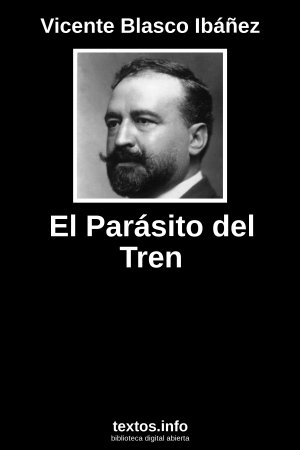 Vicente Blasco Ibáñez

El Parásito del Tren

textos.info
biblioteca digital abierta